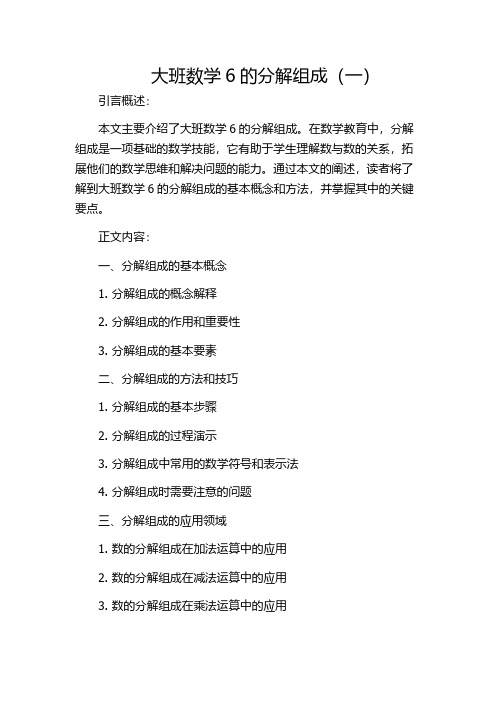 大班数学 6 的分解组成（一）

引言概述：

本文主要介绍了大班数学 6 的分解组成。在数学教育中，分解组成是一项基础的数学技能，它有助于学生理解数与数的关系，拓展他们的数学思维和解决问题的能力。通过本文的阐述，读者将了解到大班数学 6 的分解组成的基本概念和方法，并掌握其中的关键要点。

正文内容：

一、分解组成的基本概念

1. 分解组成的概念解释

2. 分解组成的作用和重要性

3. 分解组成的基本要素

二、分解组成的方法和技巧

1. 分解组成的基本步骤

2. 分解组成的过程演示

3. 分解组成中常用的数学符号和表示法

4. 分解组成时需要注意的问题

三、分解组成的应用领域

1. 数的分解组成在加法运算中的应用

2. 数的分解组成在减法运算中的应用

3. 数的分解组成在乘法运算中的应用